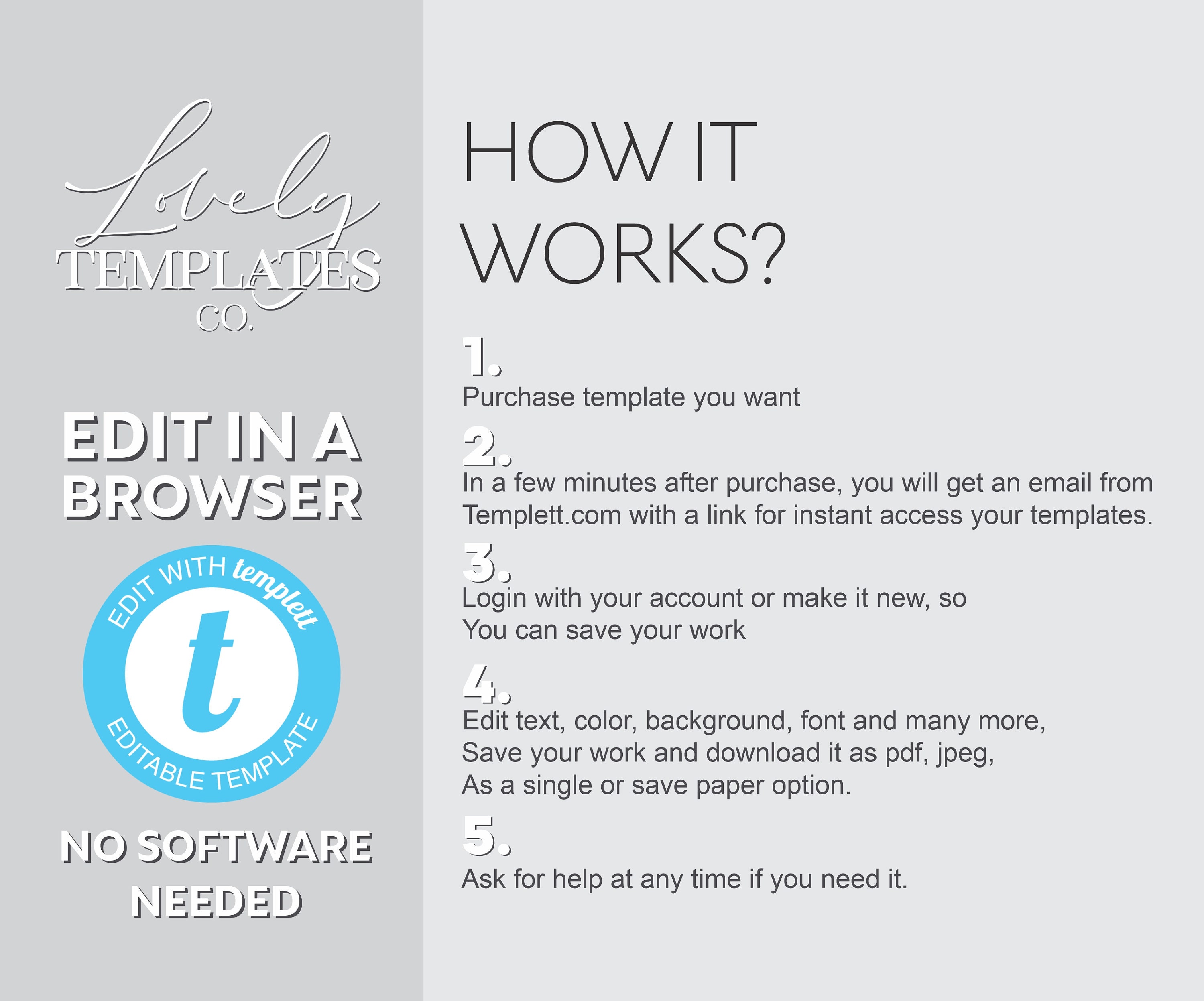 Lovely
TEMPLATES
CO.

EDIT IN A
BROWSER

EDIT WITH templett
t
EDITABLE TEMPLATE

NO SOFTWARE
NEEDED

HOW IT
WORKS?

1.
Purchase template you want

2.
In a few minutes after purchase, you will get an email from Templett.com with a link for instant access your templates.

3.
Login with your account or make it new, so
You can save your work

4.
Edit text, color, background, font and many more,
Save your work and download it as pdf, jpeg,
As a single or save paper option.

5.
Ask for help at any time if you need it.